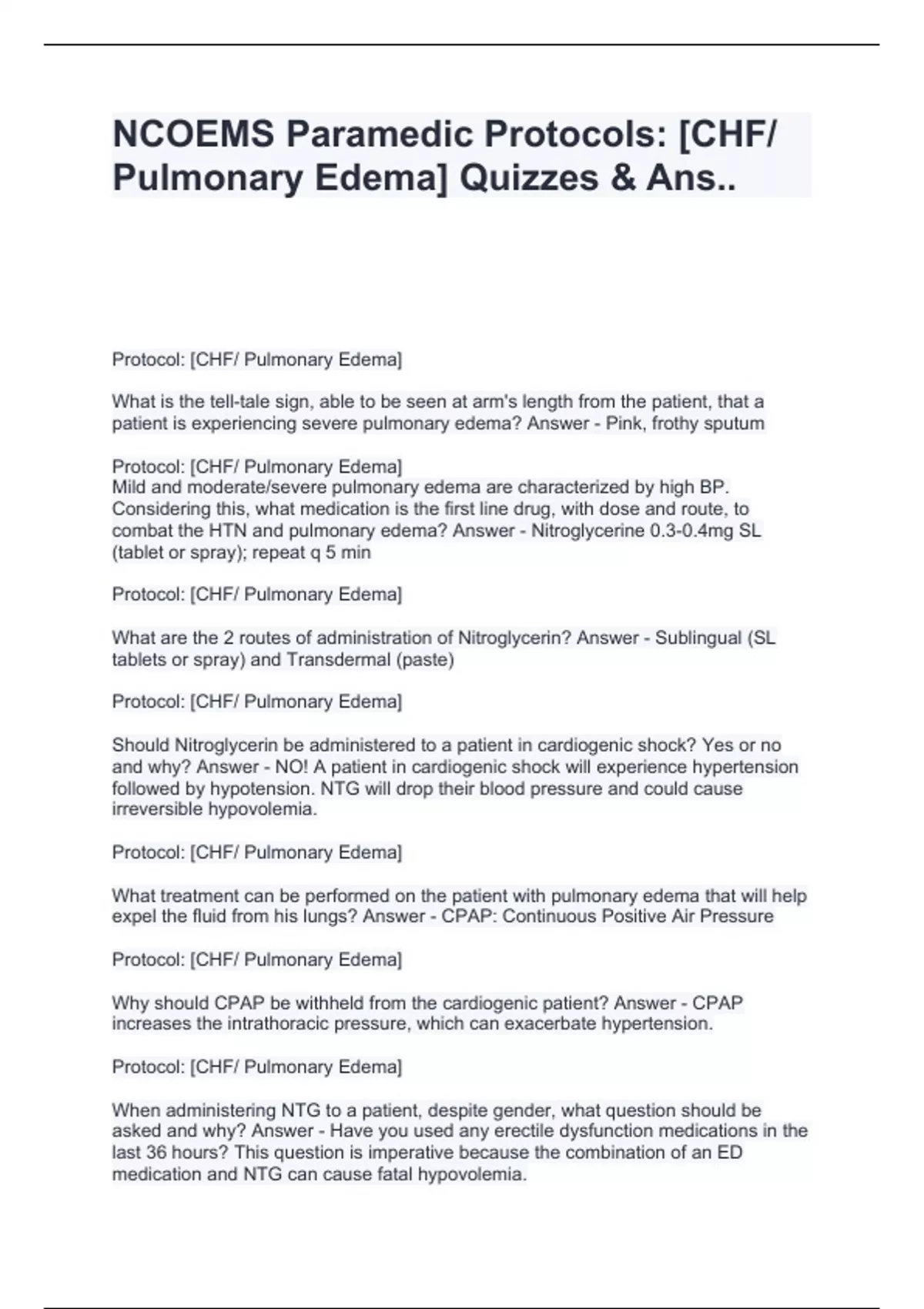 NCOEMS Paramedic Protocols: [CHF/ Pulmonary Edema] Quizzes & Ans..

Protocol: [CHF/ Pulmonary Edema]

What is the tell-tale sign, able to be seen at arm's length from the patient, that a patient is experiencing severe pulmonary edema? Answer - Pink, frothy sputum

Protocol: [CHF/ Pulmonary Edema]
Mild and moderate/severe pulmonary edema are characterized by high BP. Considering this, what medication is the first line drug, with dose and route, to combat the HTN and pulmonary edema? Answer - Nitroglycerine 0.3-0.4mg SL (tablet or spray); repeat q 5 min

Protocol: [CHF/ Pulmonary Edema]

What are the 2 routes of administration of Nitroglycerin? Answer - Sublingual (SL tablets or spray) and Transdermal (paste)

Protocol: [CHF/ Pulmonary Edema]

Should Nitroglycerin be administered to a patient in cardiogenic shock? Yes or no and why? Answer - NO! A patient in cardiogenic shock will experience hypertension followed by hypotension. NTG will drop their blood pressure and could cause irreversible hypovolemia.

Protocol: [CHF/ Pulmonary Edema]

What treatment can be performed on the patient with pulmonary edema that will help expel the fluid from his lungs? Answer - CPAP: Continuous Positive Air Pressure

Protocol: [CHF/ Pulmonary Edema]

Why should CPAP be withheld from the cardiogenic patient? Answer - CPAP increases the intrathoracic pressure, which can exacerbate hypertension.

Protocol: [CHF/ Pulmonary Edema]

When administering NTG to a patient, despite gender, what question should be asked and why? Answer - Have you used any erectile dysfunction medications in the last 36 hours? This question is imperative because the combination of an ED medication and NTG can cause fatal hypovolemia.